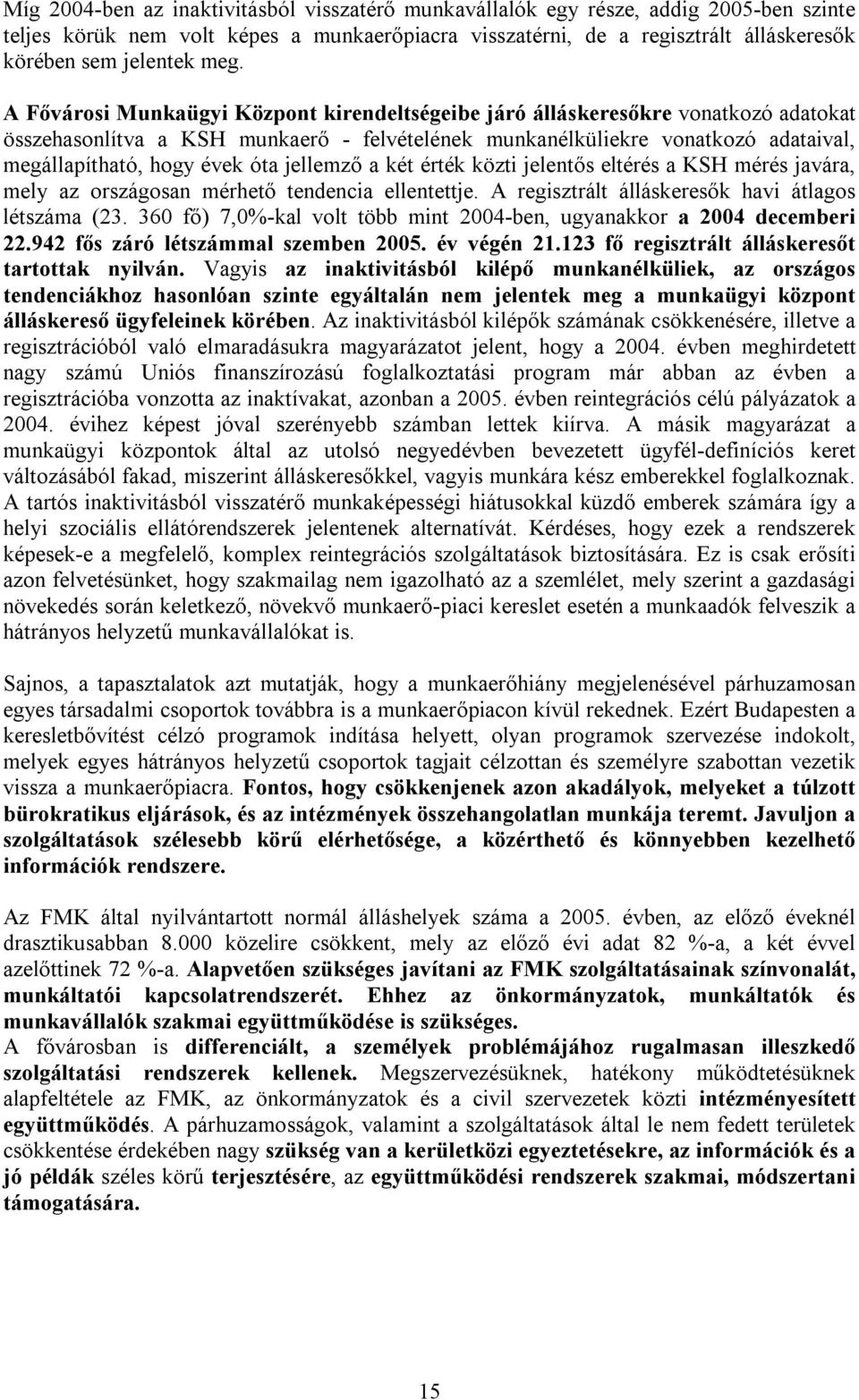 Míg 2004-ben az inaktivitásból visszatérő munkavállalók egy része, addig 2005-ben szinte teljes körük nem volt képes a munkaerőpiacra visszatérni, de a regisztrált álláskeresők körében sem jelentek meg.

A Fővárosi Munkaügyi Központ kirendeltségeibe járó álláskeresőkre vonatkozó adatokat összehasonlítva a KSH munkaerő - felvételének munkanélküliekre vonatkozó adataival, megállapítható, hogy évek óta jellemző a két érték közti jelentős eltérés a KSH mérés javára, mely az országosan mérhető tendencia ellentettje. A regisztrált álláskeresők havi átlagos létszáma (23. 360 fő) 7,0%-kal volt több mint 2004-ben, ugyanakkor a 2004 decemberi 22.942 fős záró létszámmal szemben 2005. év végén 21.123 fő regisztrált álláskeresőt tartottak nyilván. Vagyis az inaktivitásból kilépő munkanélküliek, az országos tendenciákhoz hasonlóan szinte egyáltalán nem jelentek meg a munkaügyi központ álláskereső ügyfeleinek körében. Az inaktivitásból kilépők számának csökkenésére, illetve a regisztrációból való elmaradásukra magyarázatot jelent, hogy a 2004. évben meghirdetett nagy számú Uniós finanszírozású foglalkoztatási program már abban az évben a regisztrációba vonzotta az inaktívakat, azonban a 2005. évben reintegrációs célú pályázatok a 2004. évihez képest jóval szerényebb számban lettek kiírva. A másik magyarázat a munkaügyi központok által az utolsó negyedévben bevezetett ügyfél-definíciós keret változásából fakad, miszerint álláskeresőkkel, vagyis munkára kész emberekkel foglalkoznak. A tartós inaktivitásból visszatérő munkaképességi hiátusokkal küzdő emberek számára így a helyi szociális ellátórendszerek jelentenek alternatívát. Kérdéses, hogy ezek a rendszerek képesek-e a megfelelő, komplex reintegrációs szolgáltatások biztosítására. Ez is csak erősíti azon felvetésünket, hogy szakmailag nem igazolható az a szemlélet, mely szerint a gazdasági növekedés során keletkező, növekvő munkaerő-piaci kereslet esetén a munkaadók felveszik a hátrányos helyzetű munkavállalókat is.

Sajnos, a tapasztalatok azt mutatják, hogy a munkaerőhiány megjelenésével párhuzamosan egyes társadalmi csoportok továbbra is a munkaerőpiacon kívül rekednek. Ezért Budapesten a keresletbővítést célzó programok indítása helyett, olyan programok szervezése indokolt, melyek egyes hátrányos helyzetű csoportok tagjait célzottan és személyre szabottan vezetik vissza a munkaerőpiacra. Fontos, hogy csökkenjenek azon akadályok, melyeket a túlzott bürokratikus eljárások, és az intézmények összehangolatlan munkája teremt. Javuljon a szolgáltatások szélesebb körű elérhetősége, a közérthető és könnyebben kezelhető információk rendszere.

Az FMK által nyilvántartott normál álláshelyek száma a 2005. évben, az előző éveknél drasztikusabban 8.000 közelire csökkent, mely az előző évi adat 82 %-a, a két évvel azelőttinek 72 %-a. Alapvetően szükséges javítani az FMK szolgáltatásainak színvonalát, munkáltatói kapcsolatrendszerét. Ehhez az önkormányzatok, munkáltatók és munkavállalók szakmai együttműködése is szükséges.
A fővárosban is differenciált, a személyek problémájához rugalmasan illeszkedő szolgáltatási rendszerek kellenek. Megszervezésüknek, hatékony működtetésüknek alapfeltétele az FMK, az önkormányzatok és a civil szervezetek közti intézményesített együttműködés. A párhuzamosságok, valamint a szolgáltatások által le nem fedett területek csökkentése érdekében nagy szükség van a kerületközi egyeztetésekre, az információk és a jó példák széles körű terjesztésére, az együttműködési rendszerek szakmai, módszertani támogatására.

15